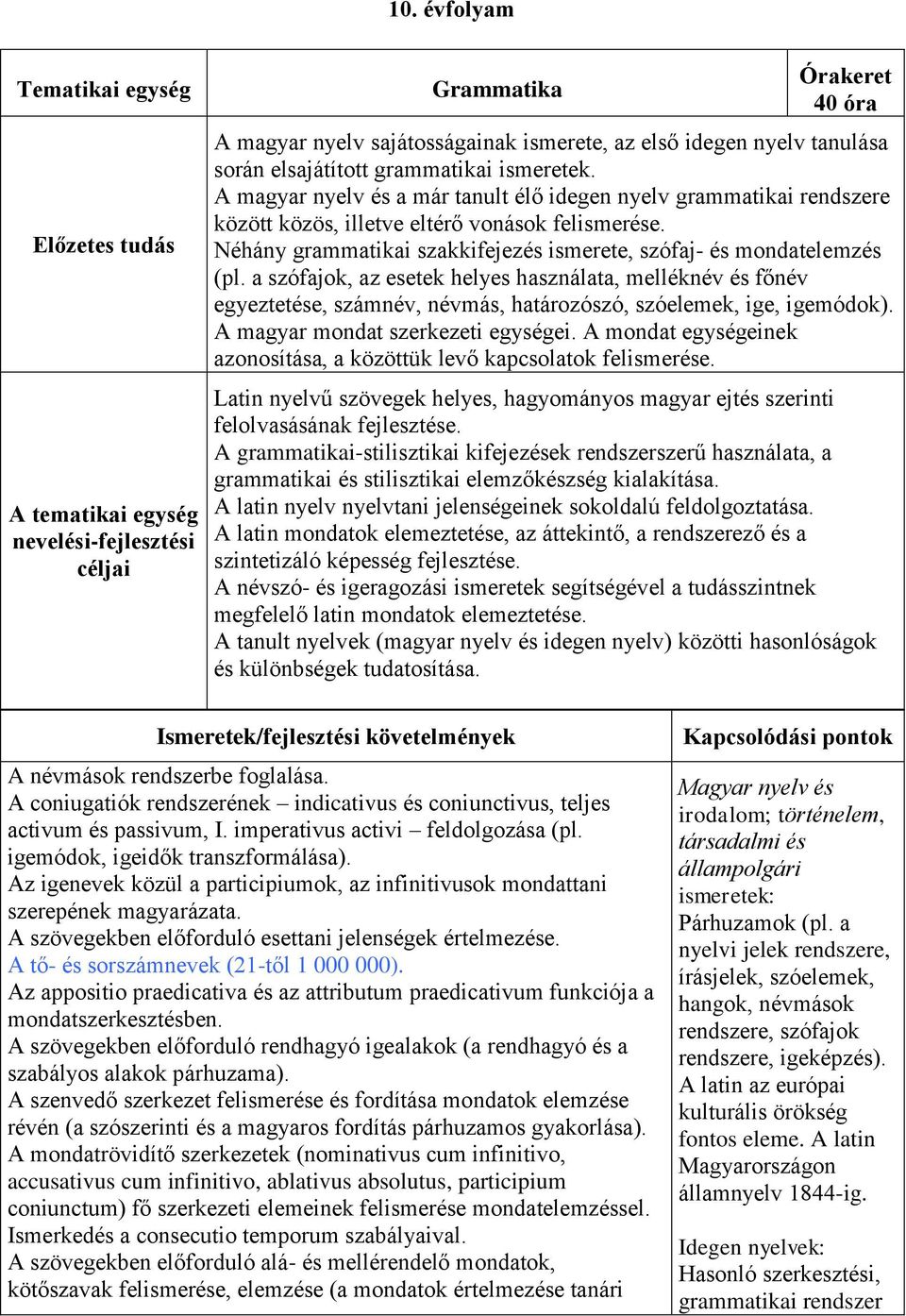 10. évfolyam

| Tematikai egység | Grammatika | Órakeret 40 óra |
|---|---|---|
| Előzetes tudás | A magyar nyelv sajátosságainak ismerete, az első idegen nyelv tanulása során elsajátított grammatikai ismeretek. A magyar nyelv és a már tanult élő idegen nyelv grammatikai rendszere között közös, illetve eltérő vonások felismerése. Néhány grammatikai szakkifejezés ismerete, szófaj- és mondatelemzés (pl. a szófajok, az esetek helyes használata, melléknév és főnév egyeztetése, számnév, névmás, határozószó, szóelemek, ige, igemódok). A magyar mondat szerkezeti egységei. A mondat egységeinek azonosítása, a közöttük levő kapcsolatok felismerése. | |
| A tematikai egység nevelési-fejlesztési céljai | Latin nyelvű szövegek helyes, hagyományos magyar ejtés szerinti felolvasásának fejlesztése. A grammatikai-stilisztikai kifejezések rendszerszerű használata, a grammatikai és stilisztikai elemzőkészség kialakítása. A latin nyelv nyelvtani jelenségeinek sokoldalú feldolgoztatása. A latin mondatok elemeztetése, az áttekintő, a rendszerező és a szintetizáló képesség fejlesztése. A névszó- és igeragozási ismeretek segítségével a tudásszintnek megfelelő latin mondatok elemeztetése. A tanult nyelvek (magyar nyelv és idegen nyelv) közötti hasonlóságok és különbségek tudatosítása. | |

| Ismeretek/fejlesztési követelmények | Kapcsolódási pontok |
|---|---|
| A névmások rendszerbe foglalása. A coniugatiók rendszerének – indicativus és coniunctivus, teljes activum és passivum, I. imperativus activi – feldolgozása (pl. igemódok, igeidők transzformálása). Az igenevek közül a participiumok, az infinitivusok mondattani szerepének magyarázata. A szövegekben előforduló esettani jelenségek értelmezése. A tő- és sorszámnevek (21-től 1 000 000). Az appositio praedicativa és az attributum praedicativum funkciója a mondatszerkesztésben. A szövegekben előforduló rendhagyó igealakok (a rendhagyó és a szabályos alakok párhuzama). A szenvedő szerkezet felismerése és fordítása mondatok elemzése révén (a szószerinti és a magyaros fordítás párhuzamos gyakorlása). A mondatrövidítő szerkezetek (nominativus cum infinitivo, accusativus cum infinitivo, ablativus absolutus, participium coniunctum) fő szerkezeti elemeinek felismerése mondatelemzéssel. Ismerkedés a consecutio temporum szabályaival. A szövegekben előforduló alá- és mellérendelő mondatok, kötőszavak felismerése, elemzése (a mondatok értelmezése tanári | Magyar nyelv és irodalom; történelem, társadalmi és állampolgári ismeretek: Párhuzamok (pl. a nyelvi jelek rendszere, írásjelek, szóelemek, hangok, névmások rendszere, szófajok rendszere, igeképzés). A latin az európai kulturális örökség fontos eleme. A latin Magyarországon államnyelv 1844-ig. Idegen nyelvek: Hasonló szerkesztési, grammatikai rendszer |